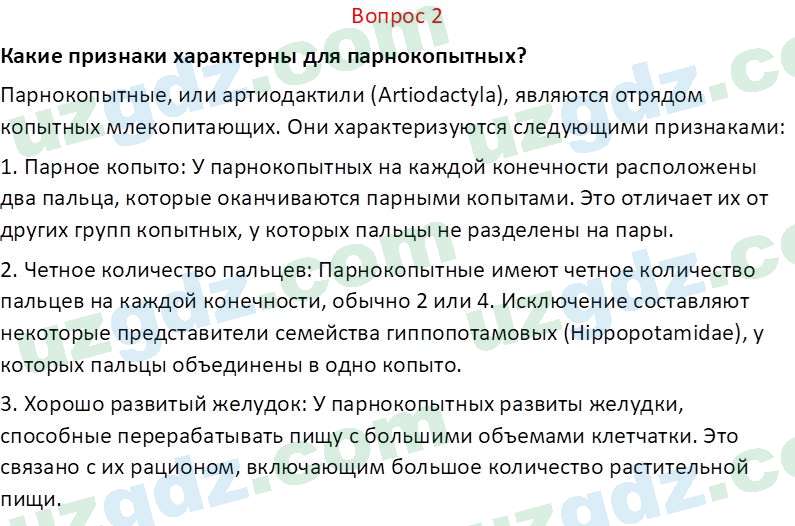 Вопрос 2

Какие признаки характерны для парнокопытных?

Парнокопытные, или артиодактили (Artiodactyla), являются отрядом копытных млекопитающих. Они характеризуются следующими признаками:

1. Парное копыто: У парнокопытных на каждой конечности расположены два пальца, которые оканчиваются парными копытами. Это отличает их от других групп копытных, у которых пальцы не разделены на пары.

2. Четное количество пальцев: Парнокопытные имеют четное количество пальцев на каждой конечности, обычно 2 или 4. Исключение составляют некоторые представители семейства гиппопотамовых (Hippopotamidae), у которых пальцы объединены в одно копыто.

3. Хорошо развитый желудок: У парнокопытных развиты желудки, способные перерабатывать пищу с большими объемами клетчатки. Это связано с их рационом, включающим большое количество растительной пищи.

uzgdz.com